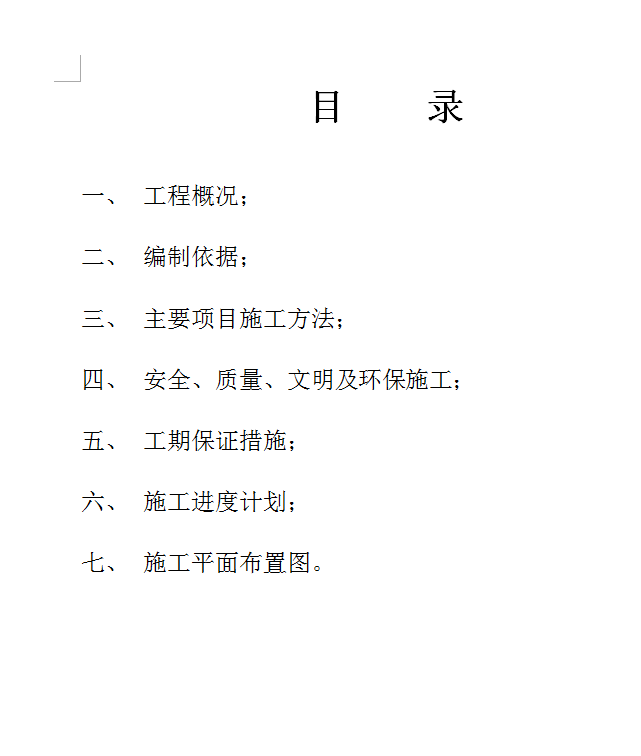 目　　录

一、　工程概况；

二、　编制依据；

三、　主要项目施工方法；

四、　安全、质量、文明及环保施工；

五、　工期保证措施；

六、　施工进度计划；

七、　施工平面布置图。